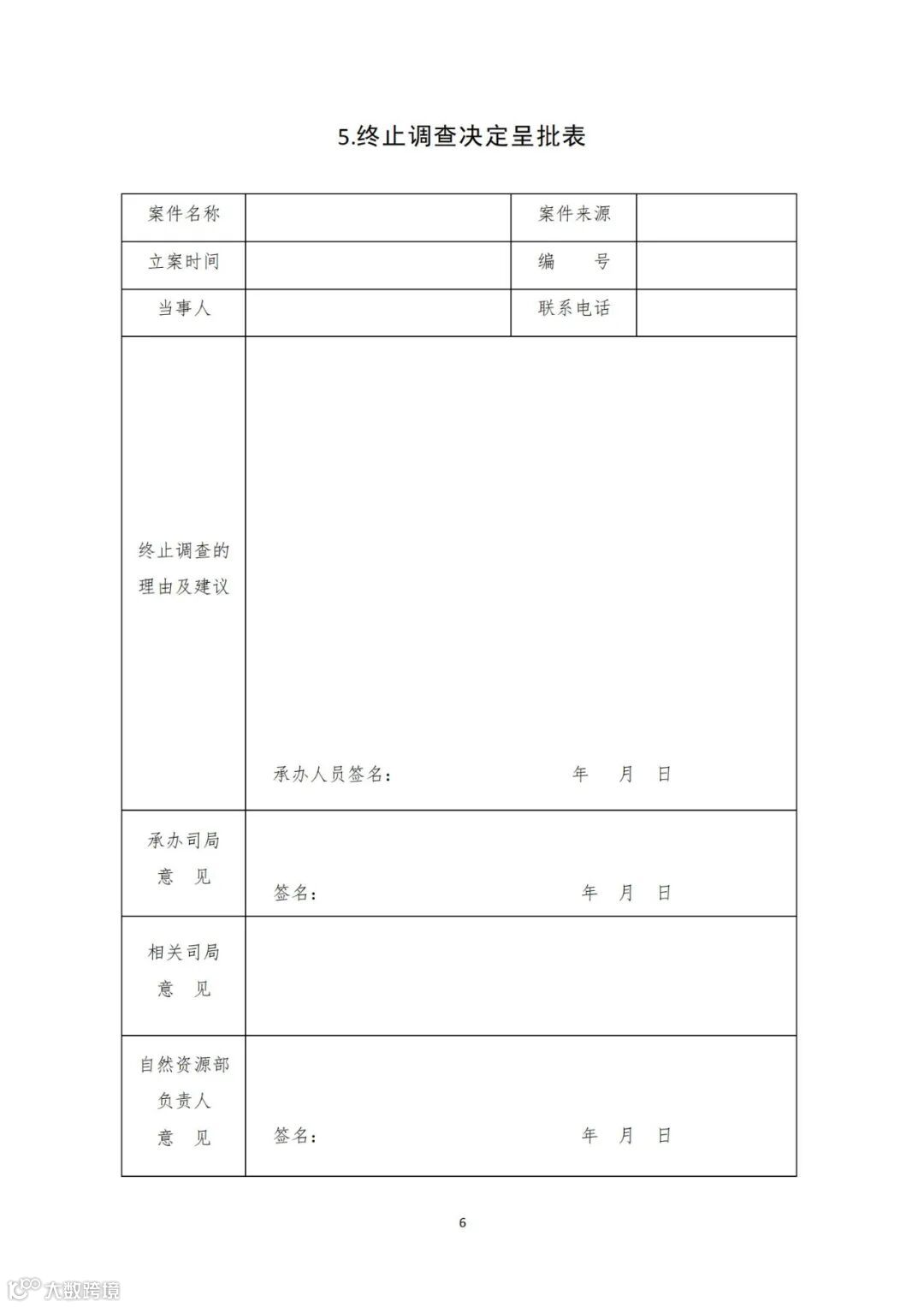 5.终止调查决定呈批表

| 案件名称 | | 案件来源 | |
|---|---|---|---|
| 立案时间 | | 编　　号 | |
| 当事人 | | 联系电话 | |
| 终止调查的理由及建议 | 承办人员签名：　　　　　年　月　日 | | |
| 承办司局意　见 | 签名：　　　　　年　月　日 | | |
| 相关司局意　见 | | | |
| 自然资源部负责人意　见 | 签名：　　　　　年　月　日 | | |

6

大数跨境